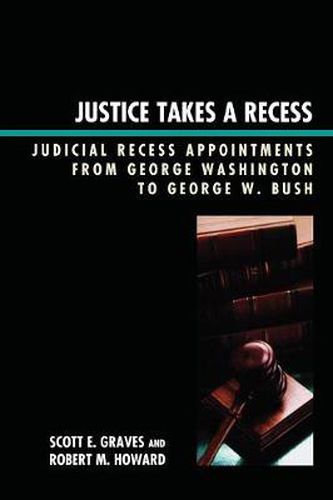 JUSTICE TAKES A RECESS

JUDICIAL RECESS APPOINTMENTS FROM GEORGE WASHINGTON TO GEORGE W. BUSH

SCOTT E. GRAVES AND
ROBERT M. HOWARD